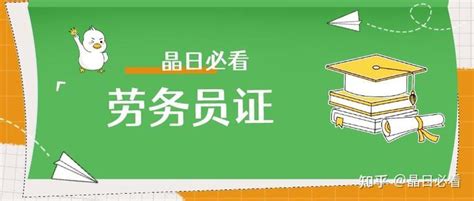 晶日必看

「

劳务员证

知乎 @晶日必看